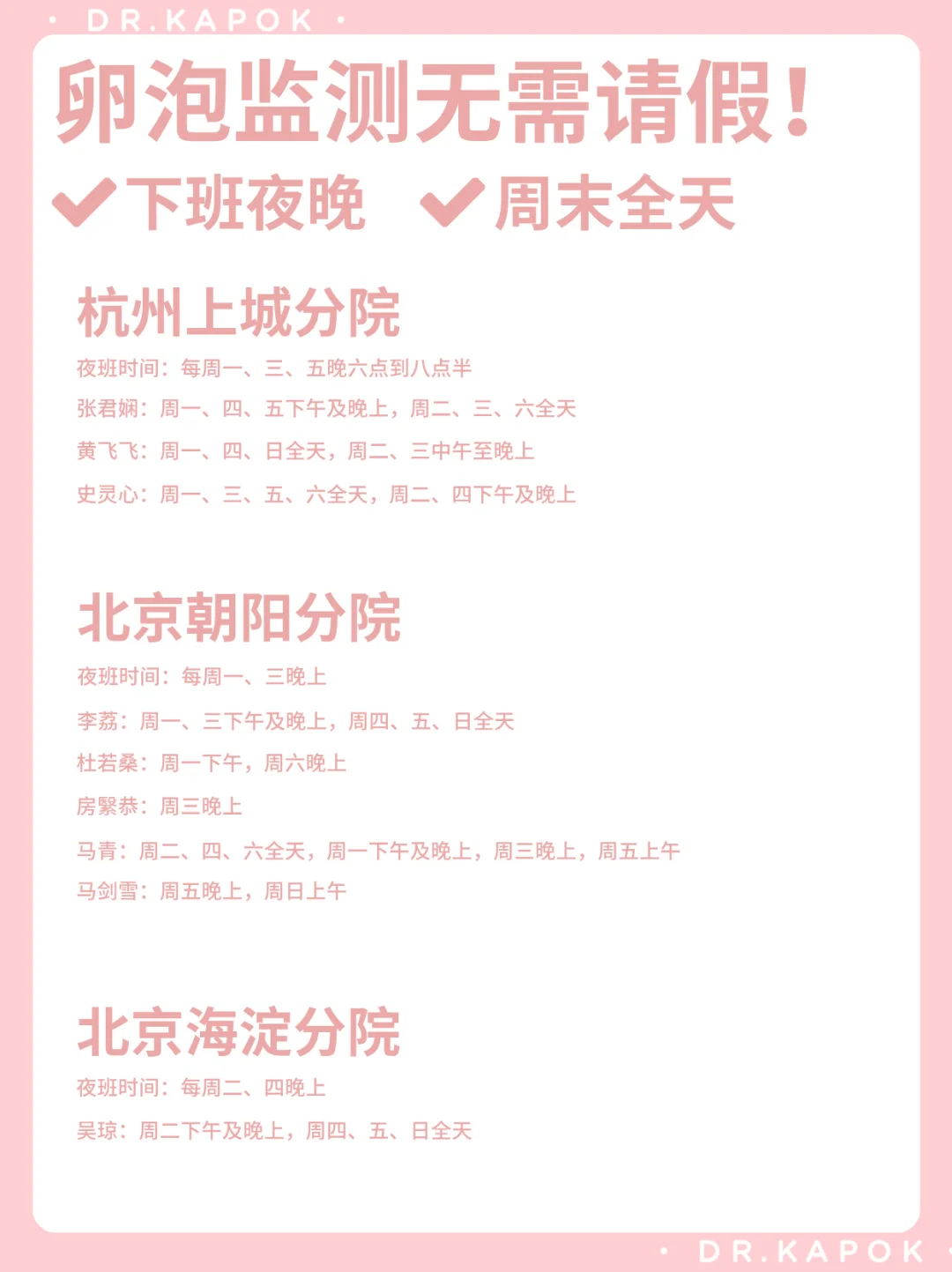 • DR.KAPOK •

卵泡监测无需请假!

✔下班夜晚 ✔周末全天

杭州上城分院

夜班时间:每周一、三、五晚六点到八点半

张君娴:周一、四、五下午及晚上,周二、三、六全天

黄飞飞:周一、四、日全天,周二、三中午至晚上

史灵心:周一、三、五、六全天,周二、四下午及晚上

北京朝阳分院

夜班时间:每周一、三晚上

李荔:周一、三下午及晚上,周四、五、日全天

杜若桑:周一下午,周六晚上

房繄恭:周三晚上

马青:周二、四、六全天,周一下午及晚上,周三晚上,周五上午

马剑雪:周五晚上,周日上午

北京海淀分院

夜班时间:每周二、四晚上

吴琼:周二下午及晚上,周四、五、日全天

• DR.KAPOK •